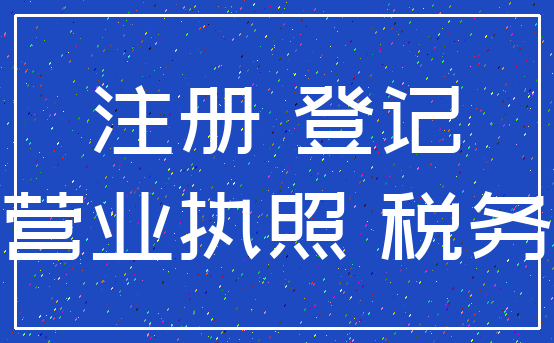 注册 登记
营业执照 税务